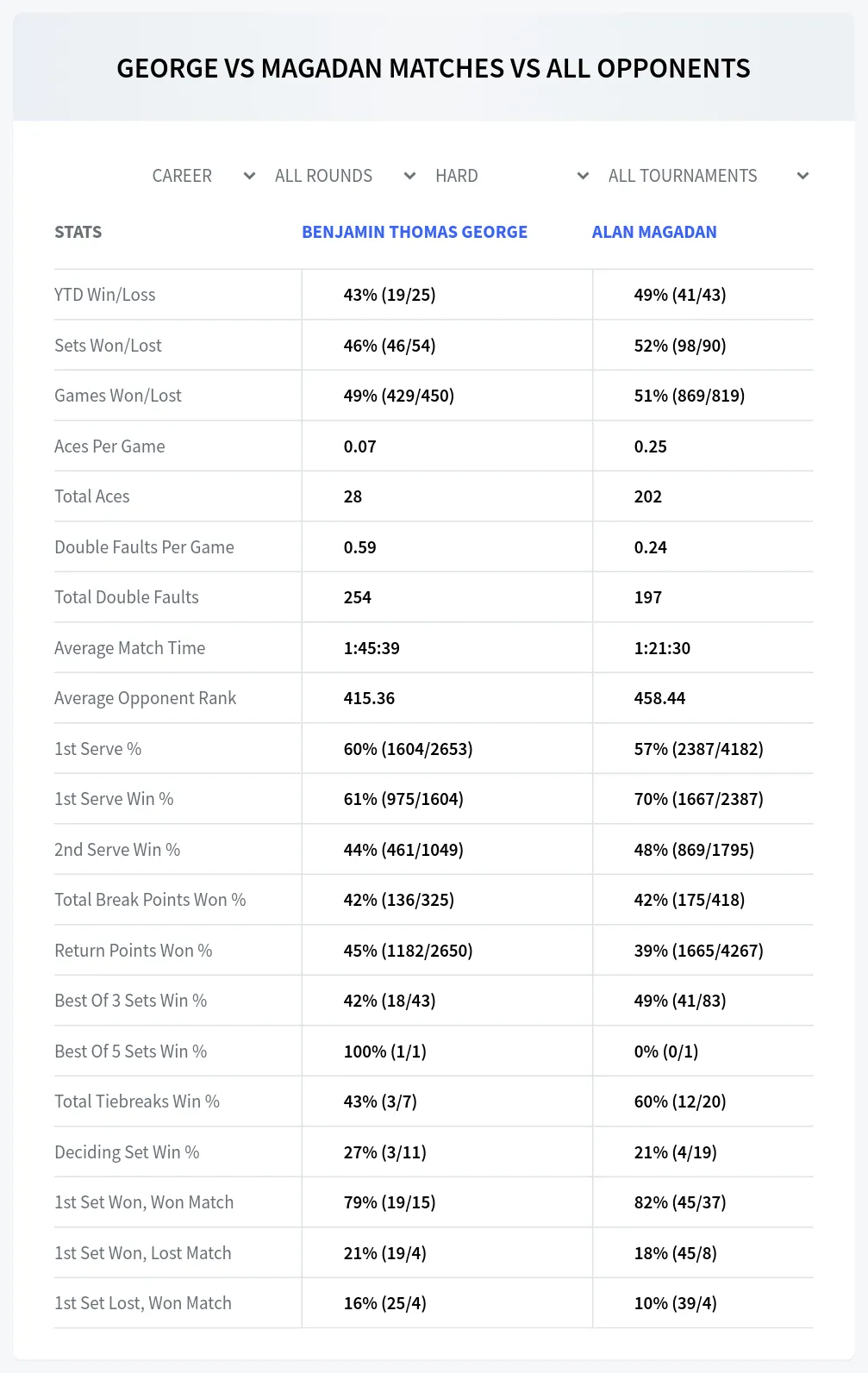 GEORGE VS MAGADAN MATCHES VS ALL OPPONENTS

CAREER ALL ROUNDS HARD ALL TOURNAMENTS

| STATS | BENJAMIN THOMAS GEORGE | ALAN MAGADAN |
|---|---|---|
| YTD Win/Loss | 43% (19/25) | 49% (41/43) |
| Sets Won/Lost | 46% (46/54) | 52% (98/90) |
| Games Won/Lost | 49% (429/450) | 51% (869/819) |
| Aces Per Game | 0.07 | 0.25 |
| Total Aces | 28 | 202 |
| Double Faults Per Game | 0.59 | 0.24 |
| Total Double Faults | 254 | 197 |
| Average Match Time | 1:45:39 | 1:21:30 |
| Average Opponent Rank | 415.36 | 458.44 |
| 1st Serve % | 60% (1604/2653) | 57% (2387/4182) |
| 1st Serve Win % | 61% (975/1604) | 70% (1667/2387) |
| 2nd Serve Win % | 44% (461/1049) | 48% (869/1795) |
| Total Break Points Won % | 42% (136/325) | 42% (175/418) |
| Return Points Won % | 45% (1182/2650) | 39% (1665/4267) |
| Best Of 3 Sets Win % | 42% (18/43) | 49% (41/83) |
| Best Of 5 Sets Win % | 100% (1/1) | 0% (0/1) |
| Total Tiebreaks Win % | 43% (3/7) | 60% (12/20) |
| Deciding Set Win % | 27% (3/11) | 21% (4/19) |
| 1st Set Won, Won Match | 79% (19/15) | 82% (45/37) |
| 1st Set Won, Lost Match | 21% (19/4) | 18% (45/8) |
| 1st Set Lost, Won Match | 16% (25/4) | 10% (39/4) |